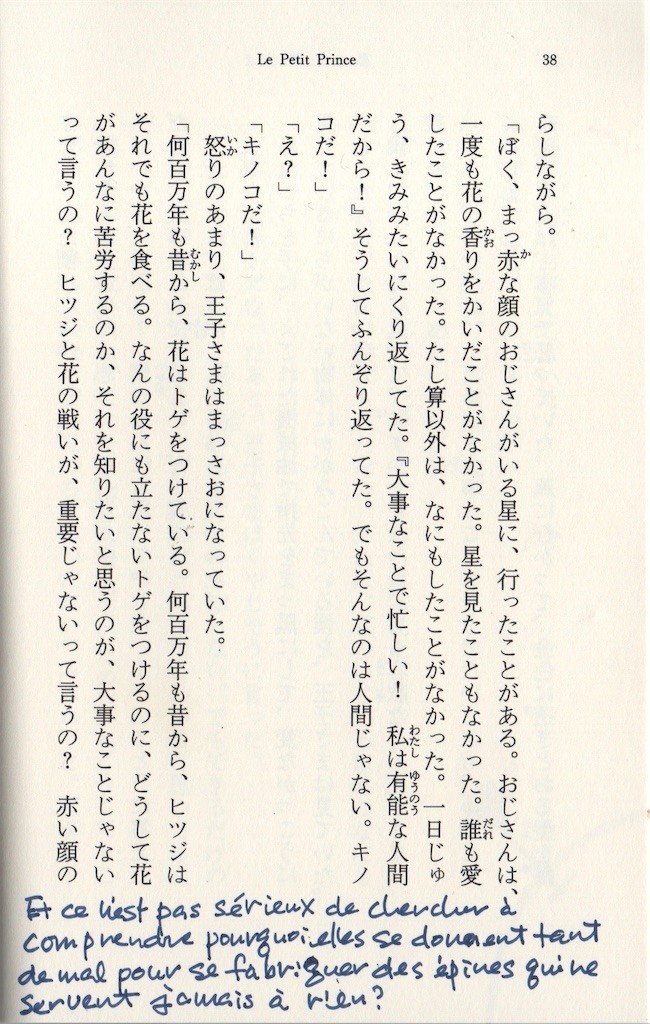 Le Petit Prince 38

らしながら。

「ぼく、まっ赤な顔のおじさんがいる星に、行ったことがある。おじさんは、一度も花の香りをかいだことがなかった。星を見たこともなかった。誰も愛したことがなかった。たし算以外は、なにもしたことがなかった。一日じゅう、きみみたいにくり返してた。『大事なことで忙しい！　私は有能な人間だから！』そうしてふんぞり返ってた。でもそんなのは人間じゃない。キノコだ！」

「え？」

「キノコだ！」

怒りのあまり、王子さまはまっさおになっていた。

「何百万年も昔から、花はトゲをつけている。何百万年も昔から、ヒツジはそれでも花を食べる。なんの役にも立たないトゲをつけるのに、どうして花があんなに苦労するのか、それを知りたいと思うのが、大事なことじゃないって言うの？　ヒツジと花の戦いが、重要じゃないって言うの？　赤い顔の

Et ce n'est pas sérieux de chercher à comprendre pourquoi elles se donnent tant de mal pour se fabriquer des épines qui ne servent jamais à rien?